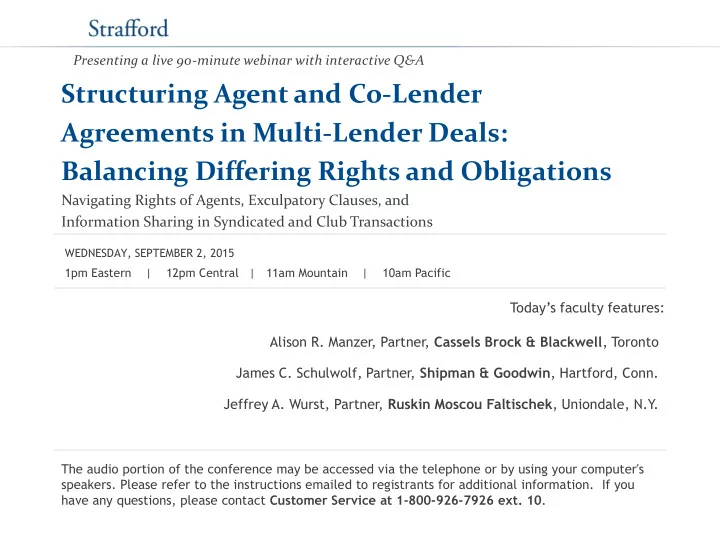 Strafford

Presenting a live 90-minute webinar with interactive Q&A

Structuring Agent and Co-Lender Agreements in Multi-Lender Deals: Balancing Differing Rights and Obligations

Navigating Rights of Agents, Exculpatory Clauses, and Information Sharing in Syndicated and Club Transactions

WEDNESDAY, SEPTEMBER 2, 2015

1pm Eastern | 12pm Central | 11am Mountain | 10am Pacific

Today's faculty features:

Alison R. Manzer, Partner, Cassels Brock & Blackwell, Toronto

James C. Schulwolf, Partner, Shipman & Goodwin, Hartford, Conn.

Jeffrey A. Wurst, Partner, Ruskin Moscou Faltischek, Uniondale, N.Y.

The audio portion of the conference may be accessed via the telephone or by using your computer's speakers. Please refer to the instructions emailed to registrants for additional information. If you have any questions, please contact Customer Service at 1-800-926-7926 ext. 10.